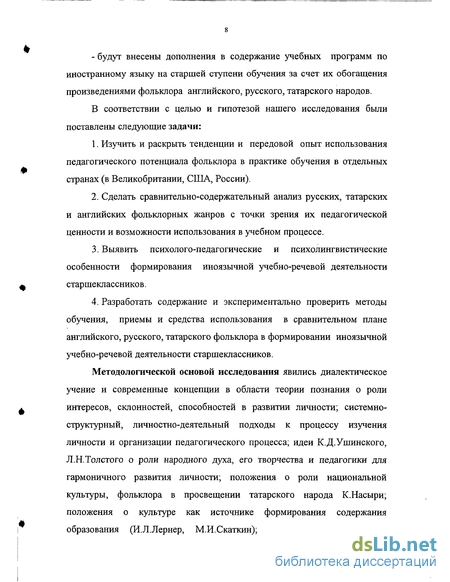 8

- будут внесены дополнения в содержание учебных программ по иностранному языку на старшей ступени обучения за счет их обогащения произведениями фольклора английского, русского, татарского народов.

В соответствии с целью и гипотезой нашего исследования были поставлены следующие задачи:

1. Изучить и раскрыть тенденции и передовой опыт использования педагогического потенциала фольклора в практике обучения в отдельных странах (в Великобритании, США, России).

2. Сделать сравнительно-содержательный анализ русских, татарских и английских фольклорных жанров с точки зрения их педагогической ценности и возможности использования в учебном процессе.

3. Выявить психолого-педагогические и психолингвистические особенности формирования иноязычной учебно-речевой деятельности старшеклассников.

4. Разработать содержание и экспериментально проверить методы обучения, приемы и средства использования в сравнительном плане английского, русского, татарского фольклора в формировании иноязычной учебно-речевой деятельности старшеклассников.

Методологической основой исследования явились диалектическое учение и современные концепции в области теории познания о роли интересов, склонностей, способностей в развитии личности; системно-структурный, личностно-деятельный подходы к процессу изучения личности и организации педагогического процесса; идеи К.Д.Ушинского, Л.Н.Толстого о роли народного духа, его творчества и педагогики для гармоничного развития личности; положения о роли национальной культуры, фольклора в просвещении татарского народа К.Насыри; положения о культуре как источнике формирования содержания образования (И.Л.Лернер, М.И.Скаткин);

dsLib.net
библиотека диссертаций